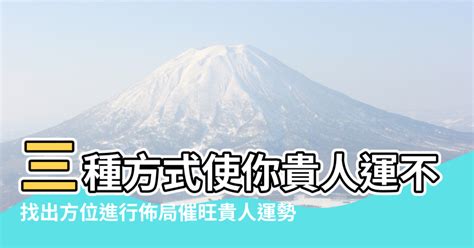 三種方式使你貴人運不

找出方位進行佈局催旺貴人運勢